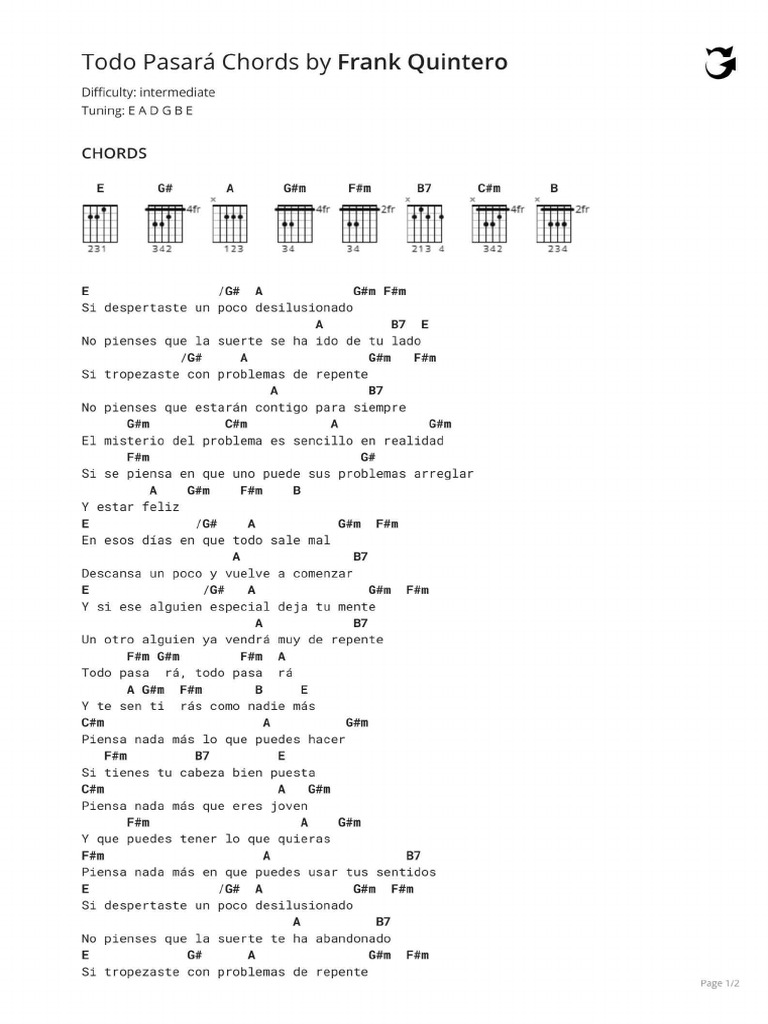 Todo Pasará Chords by Frank Quintero

Difficulty: intermediate
Tuning: E A D G B E

CHORDS

E G# A G#m F#m B7 C#m B

4fr 4fr 2fr 4fr 2fr

231 342 123 34 34 213 4 342 234

E /G# A G#m F#m
Si despertaste un poco desilusionado
A B7 E
No pienses que la suerte se ha ido de tu lado
/G# A G#m F#m
Si tropezaste con problemas de repente
A B7
No pienses que estarán contigo para siempre
G#m C#m A G#m
El misterio del problema es sencillo en realidad
F#m G#
Si se piensa en que uno puede sus problemas arreglar
A G#m F#m B
Y estar feliz
E /G# A G#m F#m
En esos días en que todo sale mal
A B7
Descansa un poco y vuelve a comenzar
E /G# A G#m F#m
Y si ese alguien especial deja tu mente
A B7
Un otro alguien ya vendrá muy de repente
F#m G#m F#m A
Todo pasa rá, todo pasa rá
A G#m F#m B E
Y te sen ti rás como nadie más
C#m A G#m
Piensa nada más lo que puedes hacer
F#m B7 E
Si tienes tu cabeza bien puesta
C#m A G#m
Piensa nada más que eres joven
F#m A G#m
Y que puedes tener lo que quieras
F#m A B7
Piensa nada más en que puedes usar tus sentidos
E /G# A G#m F#m
Si despertaste un poco desilusionado
A B7
No pienses que la suerte te ha abandonado
E G# A G#m F#m
Si tropezaste con problemas de repente

Page 1/2